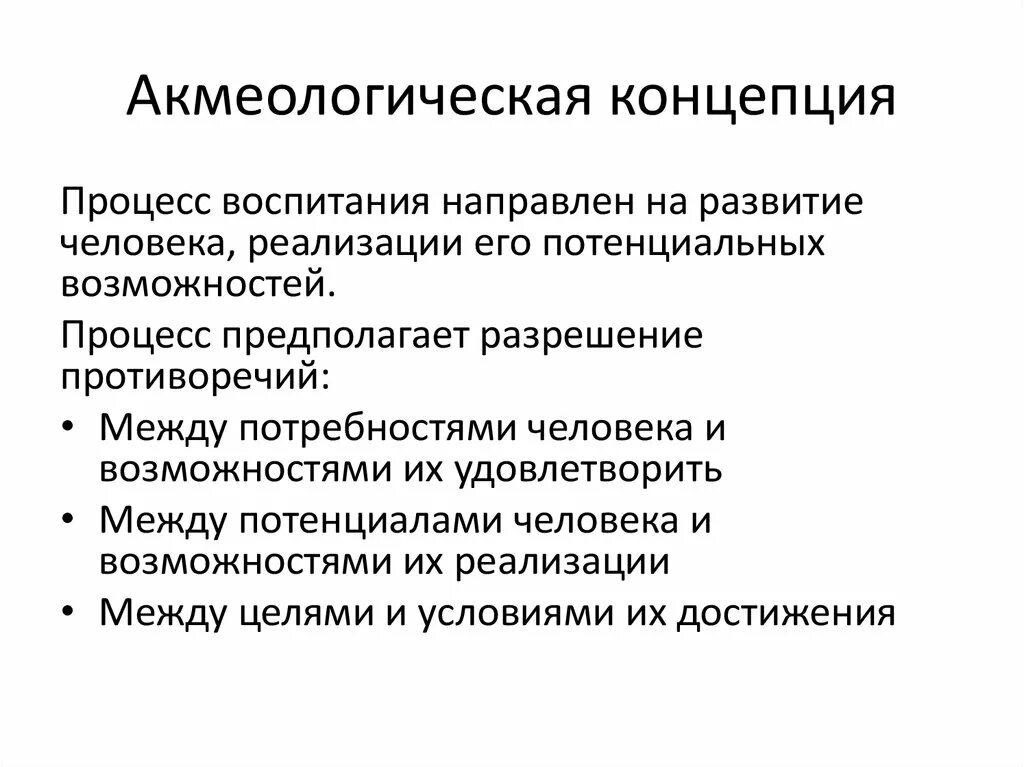 Акмеологическая концепция

Процесс воспитания направлен на развитие человека, реализации его потенциальных возможностей.

Процесс предполагает разрешение противоречий:

• Между потребностями человека и возможностями их удовлетворить
• Между потенциалами человека и возможностями их реализации
• Между целями и условиями их достижения